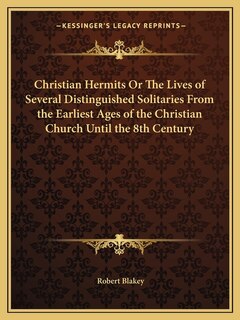 —KESSINGER'S LEGACY REPRINTS—

Christian Hermits Or The Lives of Several Distinguished Solitaries From the Earliest Ages of the Christian Church Until the 8th Century

Robert Blakey